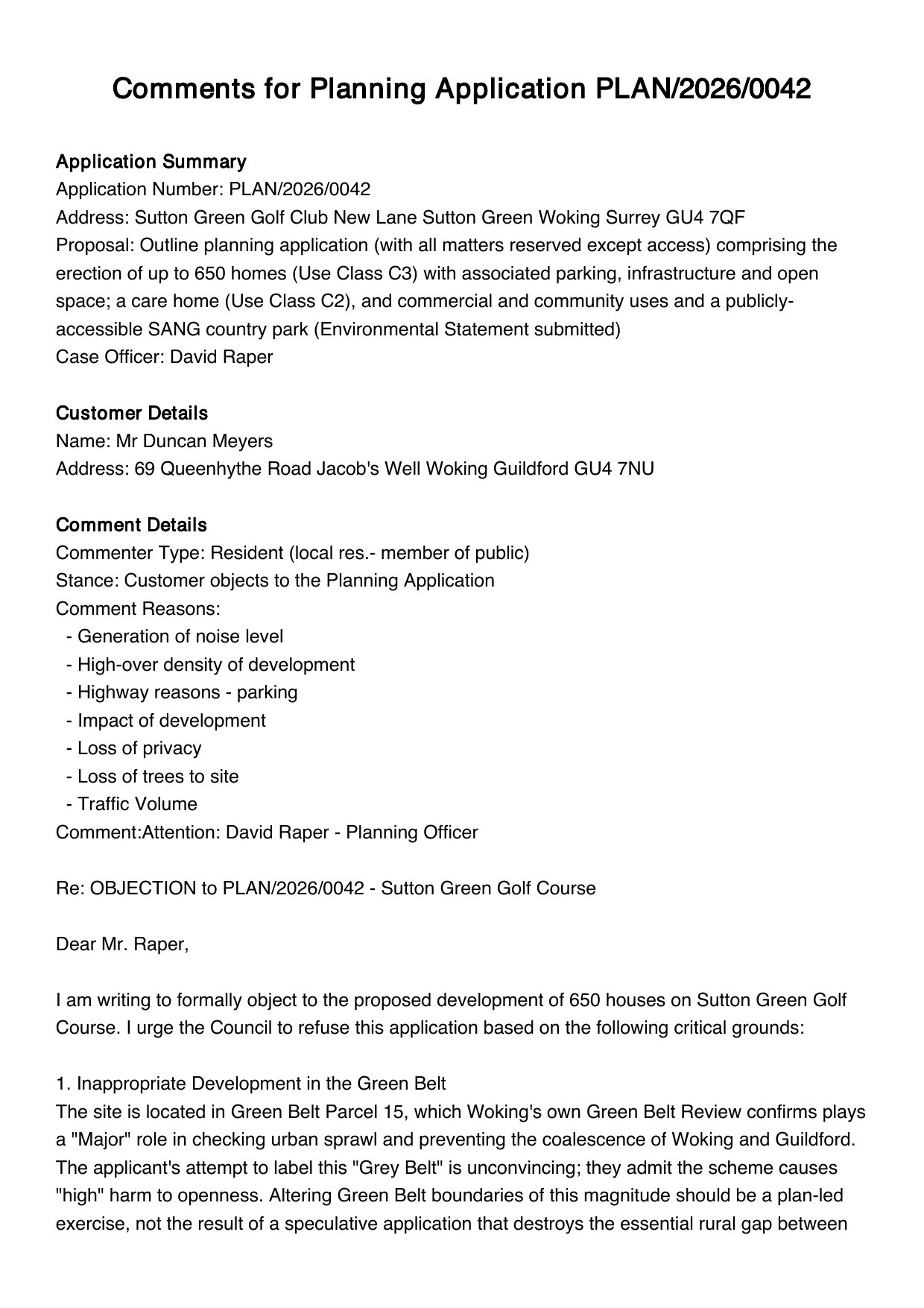 Comments for Planning Application PLAN/2026/0042

Application Summary
Application Number: PLAN/2026/0042
Address: Sutton Green Golf Club New Lane Sutton Green Woking Surrey GU4 7QF
Proposal: Outline planning application (with all matters reserved except access) comprising the erection of up to 650 homes (Use Class C3) with associated parking, infrastructure and open space; a care home (Use Class C2), and commercial and community uses and a publicly-accessible SANG country park (Environmental Statement submitted)
Case Officer: David Raper

Customer Details
Name: Mr Duncan Meyers
Address: 69 Queenhythe Road Jacob's Well Woking Guildford GU4 7NU

Comment Details
Commenter Type: Resident (local res.- member of public)
Stance: Customer objects to the Planning Application
Comment Reasons:
- Generation of noise level
- High-over density of development
- Highway reasons - parking
- Impact of development
- Loss of privacy
- Loss of trees to site
- Traffic Volume
Comment:Attention: David Raper - Planning Officer

Re: OBJECTION to PLAN/2026/0042 - Sutton Green Golf Course

Dear Mr. Raper,

I am writing to formally object to the proposed development of 650 houses on Sutton Green Golf Course. I urge the Council to refuse this application based on the following critical grounds:

1. Inappropriate Development in the Green Belt
The site is located in Green Belt Parcel 15, which Woking's own Green Belt Review confirms plays a "Major" role in checking urban sprawl and preventing the coalescence of Woking and Guildford. The applicant's attempt to label this "Grey Belt" is unconvincing; they admit the scheme causes "high" harm to openness. Altering Green Belt boundaries of this magnitude should be a plan-led exercise, not the result of a speculative application that destroys the essential rural gap between